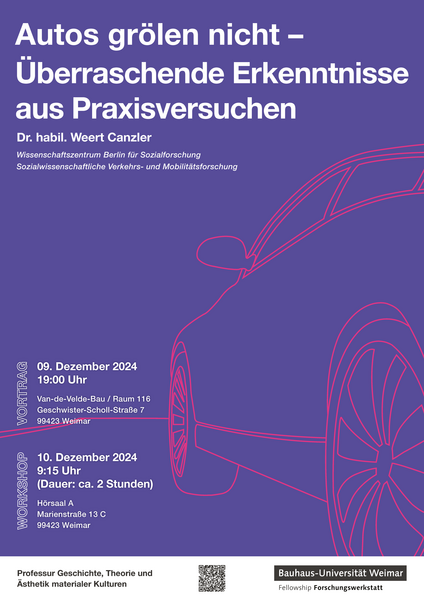 Autos grölen nicht – Überraschende Erkenntnisse aus Praxisversuchen

Dr. habil. Weert Canzler

Wissenschaftszentrum Berlin für Sozialforschung
Sozialwissenschaftliche Verkehrs- und Mobilitätsforschung

VORTRAG

09. Dezember 2024
19:00 Uhr

Van-de-Velde-Bau / Raum 116
Geschwister-Scholl-Straße 7
99423 Weimar

WORKSHOP

10. Dezember 2024
9:15 Uhr
(Dauer: ca. 2 Stunden)

Hörsaal A
Marienstraße 13 C
99423 Weimar

Professur Geschichte, Theorie und Ästhetik materialer Kulturen

Bauhaus-Universität Weimar
Fellowship Forschungswerkstatt